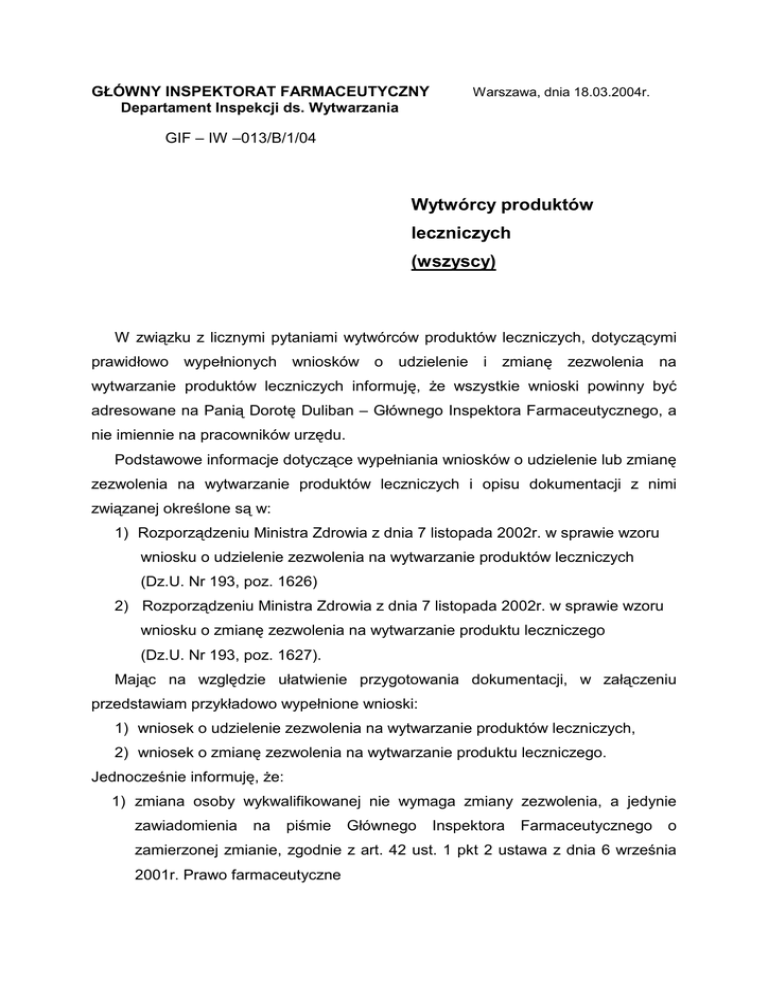 GŁÓWNY INSPEKTORAT FARMACEUTYCZNY
Departament Inspekcji ds. Wytwarzania

Warszawa, dnia 18.03.2004r.

GIF – IW –013/B/1/04

Wytwórcy produktów leczniczych
(wszyscy)

W związku z licznymi pytaniami wytwórców produktów leczniczych, dotyczącymi prawidłowo wypełnionych wniosków o udzielenie i zmianę zezwolenia na wytwarzanie produktów leczniczych informuję, że wszystkie wnioski powinny być adresowane na Panią Dorotę Duliban – Głównego Inspektora Farmaceutycznego, a nie imiennie na pracowników urzędu.

Podstawowe informacje dotyczące wypełniania wniosków o udzielenie lub zmianę zezwolenia na wytwarzanie produktów leczniczych i opisu dokumentacji z nimi związanej określone są w:

1) Rozporządzeniu Ministra Zdrowia z dnia 7 listopada 2002r. w sprawie wzoru wniosku o udzielenie zezwolenia na wytwarzanie produktów leczniczych (Dz.U. Nr 193, poz. 1626)

2) Rozporządzeniu Ministra Zdrowia z dnia 7 listopada 2002r. w sprawie wzoru wniosku o zmianę zezwolenia na wytwarzanie produktu leczniczego (Dz.U. Nr 193, poz. 1627).

Mając na względzie ułatwienie przygotowania dokumentacji, w załączeniu przedstawiam przykładowo wypełnione wnioski:

1) wniosek o udzielenie zezwolenia na wytwarzanie produktów leczniczych,

2) wniosek o zmianę zezwolenia na wytwarzanie produktu leczniczego.

Jednocześnie informuję, że:

1) zmiana osoby wykwalifikowanej nie wymaga zmiany zezwolenia, a jedynie zawiadomienia na piśmie Głównego Inspektora Farmaceutycznego o zamierzonej zmianie, zgodnie z art. 42 ust. 1 pkt 2 ustawa z dnia 6 września 2001r. Prawo farmaceutyczne